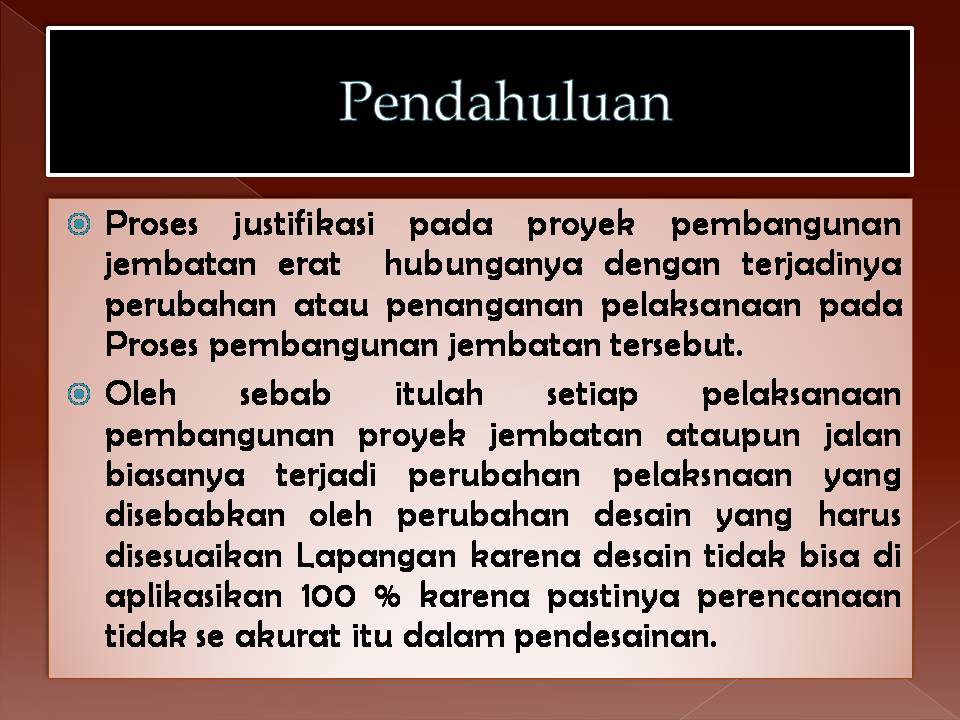 Pendahuluan

Proses justifikasi pada proyek pembangunan jembatan erat hubunganya dengan terjadinya perubahan atau penanganan pelaksanaan pada Proses pembangunan jembatan tersebut.

Oleh sebab itulah setiap pelaksanaan pembangunan proyek jembatan ataupun jalan biasanya terjadi perubahan pelaksnaan yang disebabkan oleh perubahan desain yang harus disesuaikan Lapangan karena desain tidak bisa di aplikasikan 100 % karena pastinya perencanaan tidak se akurat itu dalam pendesainan.